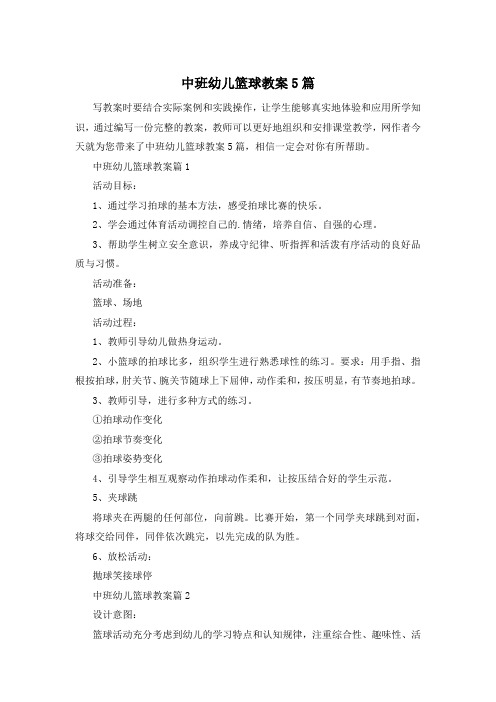 中班幼儿篮球教案5篇

写教案时要结合实际案例和实践操作，让学生能够真实地体验和应用所学知识，通过编写一份完整的教案，教师可以更好地组织和安排课堂教学，网作者今天就为您带来了中班幼儿篮球教案5篇，相信一定会对你有所帮助。

中班幼儿篮球教案篇1

活动目标：

1、通过学习拍球的基本方法，感受拍球比赛的快乐。

2、学会通过体育活动调控自己的.情绪，培养自信、自强的心理。

3、帮助学生树立安全意识，养成守纪律、听指挥和活泼有序活动的良好品质与习惯。

活动准备：

篮球、场地

活动过程：

1、教师引导幼儿做热身运动。

2、小篮球的拍球比多，组织学生进行熟悉球性的练习。要求：用手指、指根按拍球，肘关节、腕关节随球上下屈伸，动作柔和，按压明显，有节奏地拍球。

3、教师引导，进行多种方式的练习。

①拍球动作变化

②拍球节奏变化

③拍球姿势变化

4、引导学生相互观察动作拍球动作柔和，让按压结合好的学生示范。

5、夹球跳

将球夹在两腿的任何部位，向前跳。比赛开始，第一个同学夹球跳到对面，将球交给同伴，同伴依次跳完，以先完成的队为胜。

6、放松活动：

抛球笑接球停

中班幼儿篮球教案篇2

设计意图：

篮球活动充分考虑到幼儿的学习特点和认知规律，注重综合性、趣味性、活